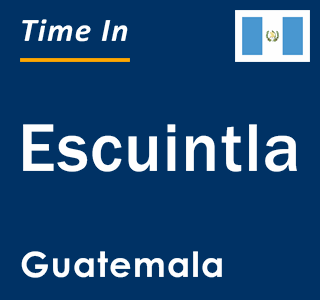 Time In

Escuintla

Guatemala